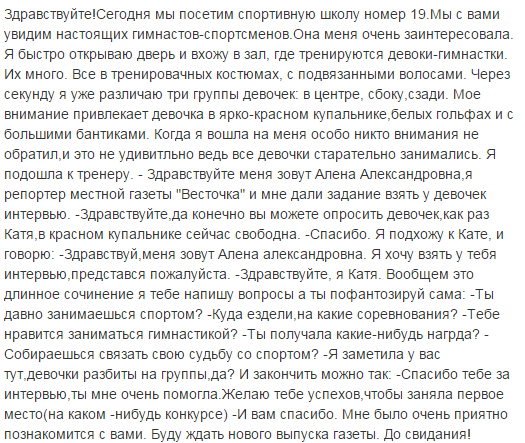 Здравствуйте!Сегодня мы посетим спортивную школу номер 19.Мы с вами увидим настоящих гимнастов-спортсменов.Она меня очень заинтересовала. Я быстро открываю дверь и вхожу в зал, где тренируются девоки-гимнастки. Их много. Все в тренировачных костюмах, с подвязанными волосами. Через секунду я уже различаю три группы девочек: в центре, сбоку,сзади. Мое внимание привлекает девочка в ярко-красном купальнике,белых гольфах и с большими бантиками. Когда я вошла на меня особо никто внимания не обратил,и это не удивитльно ведь все девочки старательно занимались. Я подошла к тренеру. - Здравствуйте меня зовут Алена Александровна,я репортер местной газеты "Весточка" и мне дали задание взять у девочек интервью. -Здравствуйте,да конечно вы можете опросить девочек,как раз Катя,в красном купальнике сейчас свободна. -Спасибо. Я подхожу к Кате, и говорю: -Здравствуй,меня зовут Алена александровна. Я хочу взять у тебя интервью,представся пожалуйста. -Здравствуйте, я Катя. Вообщем это длинное сочинение я тебе напишу вопросы а ты пофантозируй сама: -Ты давно занимаешься спортом? -Куда ездели,на какие соревнования? -Тебе нравится заниматься гимнастикой? -Ты получала какие-нибудь нагрда? -Собираешься связать свою судьбу со спортом? -Я заметила у вас тут,девочки разбиты на группы,да? И закончить можно так: -Спасибо тебе за интервью,ты мне очень помогла.Желаю тебе успехов,чтобы заняла первое место(на каком -нибудь конкурсе) -И вам спасибо. Мне было очень приятно познакомится с вами. Буду ждать нового выпуска газеты. До свидания!